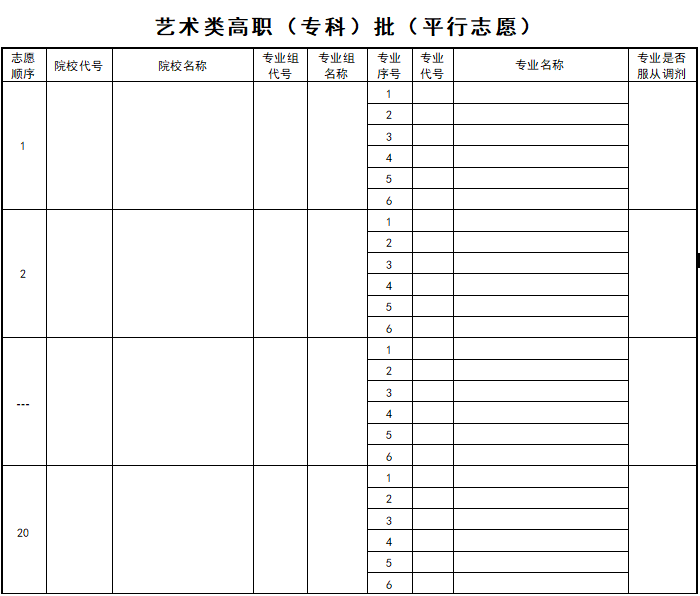 艺术类高职（专科）批（平行志愿）

| 志愿顺序 | 院校代号 | 院校名称 | 专业组代号 | 专业组名称 | 专业序号 | 专业代号 | 专业名称 | 专业是否服从调剂 |
|---|---|---|---|---|---|---|---|---|
| 1 | | | | | 1 | | | |
| | | | | | 2 | | | |
| | | | | | 3 | | | |
| | | | | | 4 | | | |
| | | | | | 5 | | | |
| | | | | | 6 | | | |
| 2 | | | | | 1 | | | |
| | | | | | 2 | | | |
| | | | | | 3 | | | |
| | | | | | 4 | | | |
| | | | | | 5 | | | |
| | | | | | 6 | | | |
| --- | | | | | 1 | | | |
| | | | | | 2 | | | |
| | | | | | 3 | | | |
| | | | | | 4 | | | |
| | | | | | 5 | | | |
| | | | | | 6 | | | |
| 20 | | | | | 1 | | | |
| | | | | | 2 | | | |
| | | | | | 3 | | | |
| | | | | | 4 | | | |
| | | | | | 5 | | | |
| | | | | | 6 | | | |